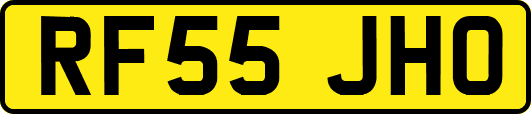 RF55 JHO